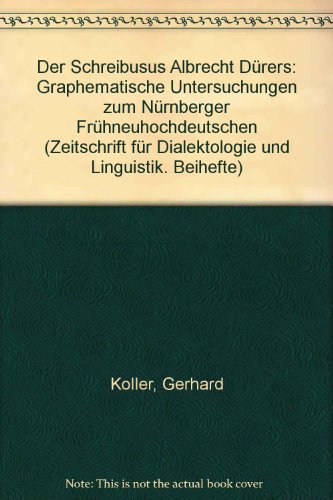 Der Schreibusus Albrecht Dürers: Graphematische Untersuchungen zum Nürnberger Frühneuhochdeutschen (Zeitschrift für Dialektologie und Linguistik. Beihefte)

Koller, Gerhard

Note: This is not the actual book cover